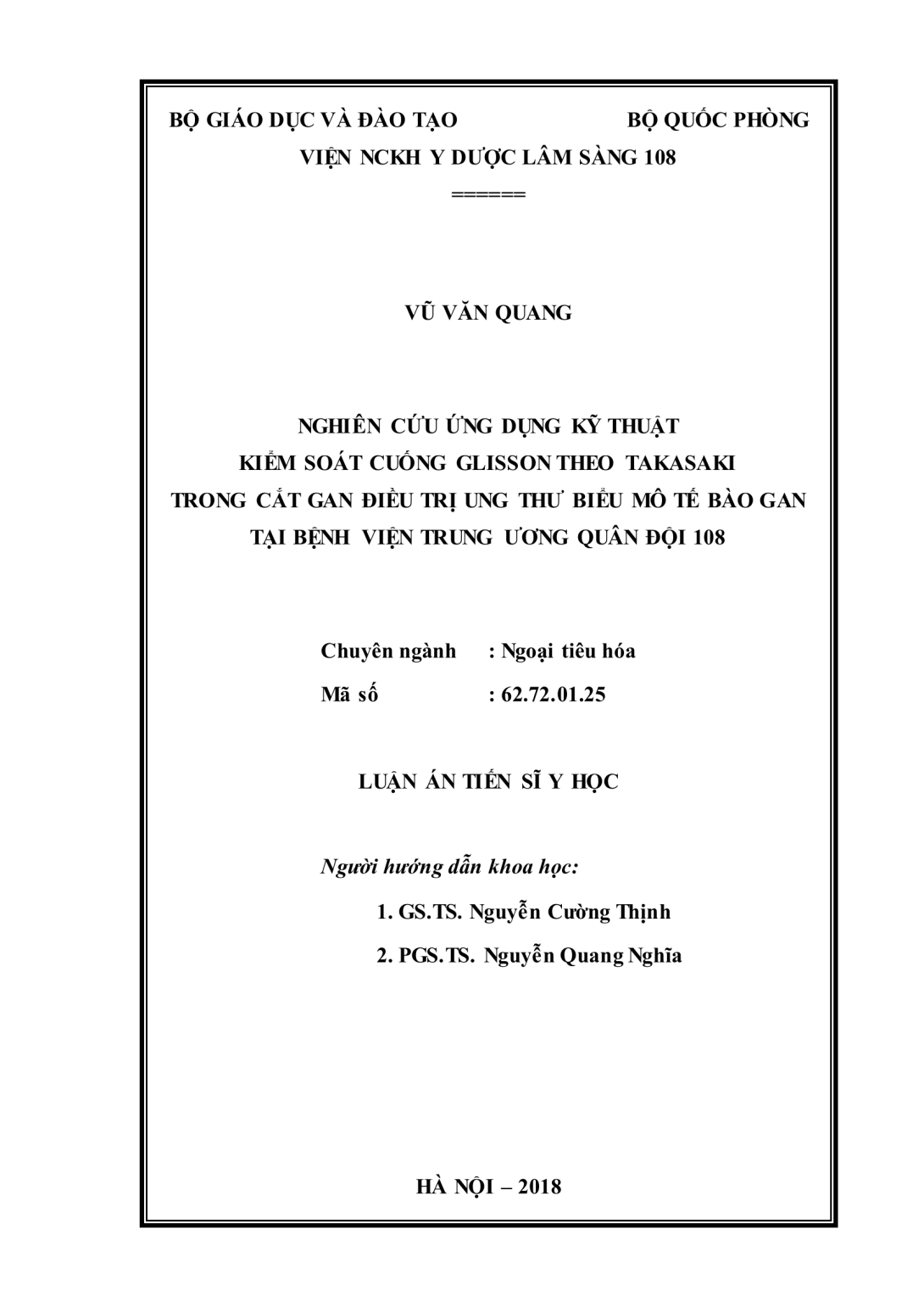 BỘ GIÁO DỤC VÀ ĐÀO TẠO BỘ QUỐC PHÒNG
VIỆN NCKH Y DƯỢC LÂM SÀNG 108
======

VŨ VĂN QUANG

NGHIÊN CỨU ỨNG DỤNG KỸ THUẬT
KIỂM SOÁT CUỐNG GLISSON THEO TAKASAKI
TRONG CẮT GAN ĐIỀU TRỊ UNG THƯ BIỂU MÔ TẾ BÀO GAN
TẠI BỆNH VIỆN TRUNG ƯƠNG QUÂN ĐỘI 108

Chuyên ngành : Ngoại tiêu hóa
Mã số : 62.72.01.25

LUẬN ÁN TIẾN SĨ Y HỌC

Người hướng dẫn khoa học:
1. GS.TS. Nguyễn Cường Thịnh
2. PGS.TS. Nguyễn Quang Nghĩa

HÀ NỘI – 2018